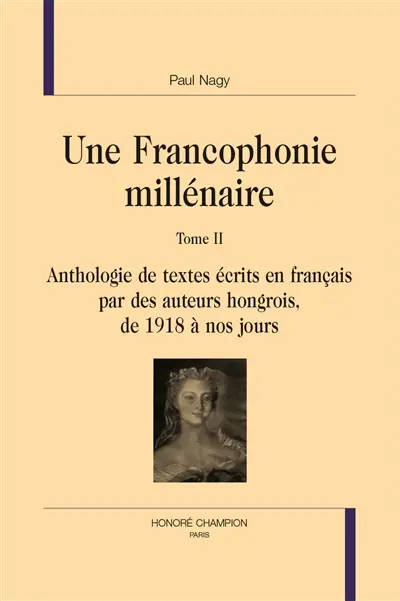 Paul Nagy

Une Francophonie millénaire

Tome II

Anthologie de textes écrits en français par des auteurs hongrois, de 1918 à nos jours

HONORÉ CHAMPION
PARIS